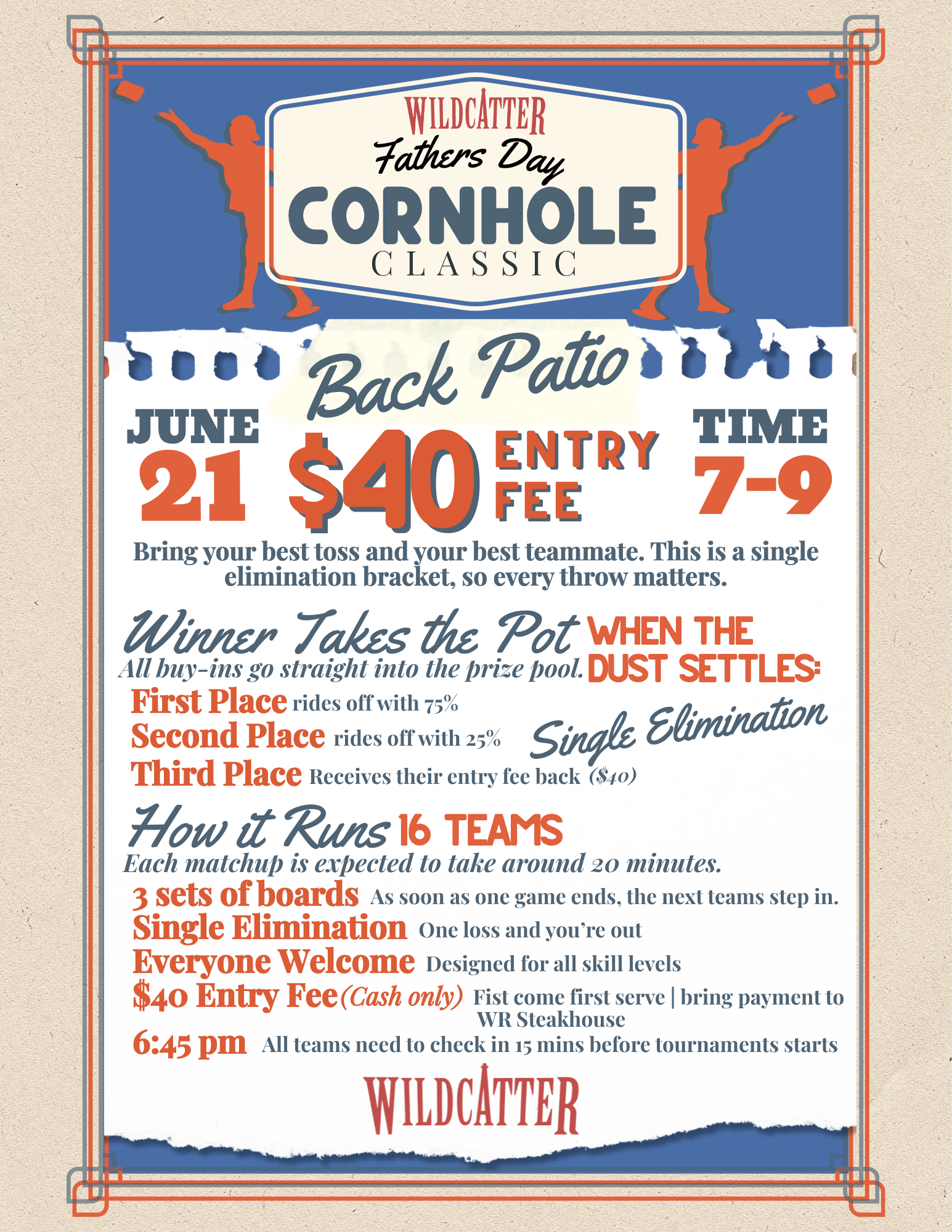 WILDCATTER
Fathers Day
CORNHOLE
CLASSIC

Back Patio

JUNE
21

$40 ENTRY FEE

TIME
7-9

Bring your best toss and your best teammate. This is a single elimination bracket, so every throw matters.

Winner Takes the Pot
All buy-ins go straight into the prize pool.

WHEN THE DUST SETTLES:

First Place rides off with 75%
Second Place rides off with 25%
Third Place Receives their entry fee back ($40)

Single Elimination

How it Runs 16 TEAMS
Each matchup is expected to take around 20 minutes.

3 sets of boards As soon as one game ends, the next teams step in.
Single Elimination One loss and you're out
Everyone Welcome Designed for all skill levels
$40 Entry Fee (Cash only) Fist come first serve | bring payment to WR Steakhouse
6:45 pm All teams need to check in 15 mins before tournaments starts

WILDCATTER